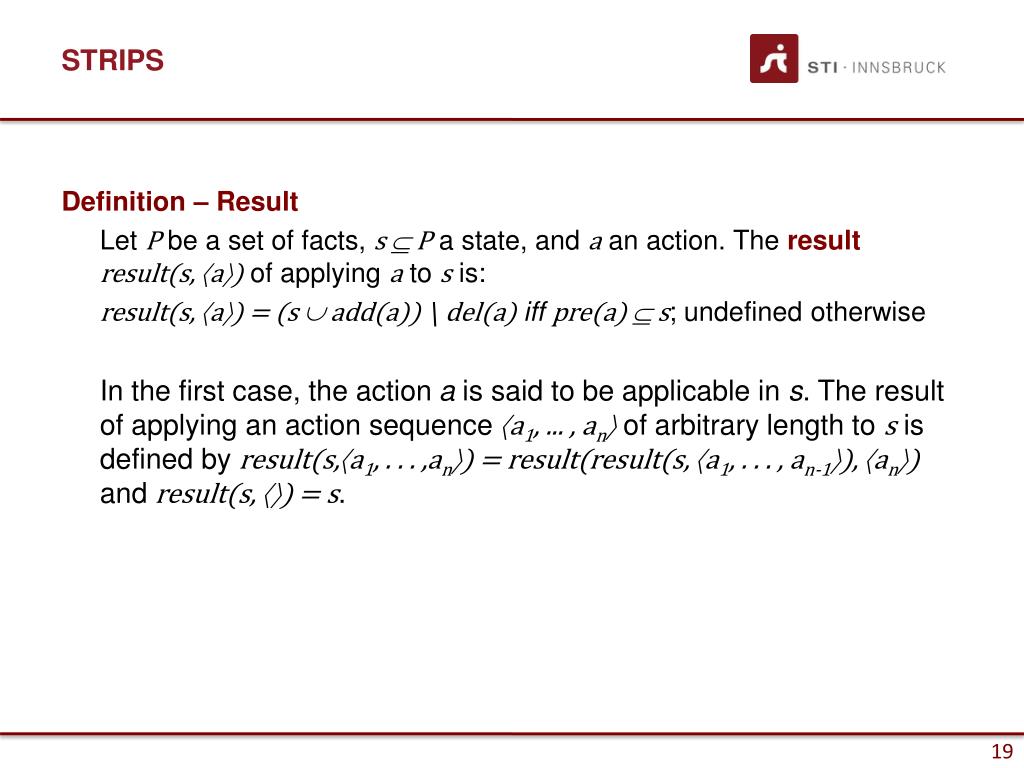 STRIPS

STI · INNSBRUCK

Definition – Result

Let $P$ be a set of facts, $s \subseteq P$ a state, and $a$ an action. The result $result(s, \langle a \rangle)$ of applying $a$ to $s$ is:

$result(s, \langle a \rangle) = (s \cup add(a)) \setminus del(a)$ iff $pre(a) \subseteq s$; undefined otherwise

In the first case, the action $a$ is said to be applicable in $s$. The result of applying an action sequence $\langle a_1, \ldots, a_n \rangle$ of arbitrary length to $s$ is defined by $result(s, \langle a_1, \ldots, a_n \rangle) = result(result(s, \langle a_1, \ldots, a_{n-1} \rangle), \langle a_n \rangle)$ and $result(s, \langle \rangle) = s$.

19